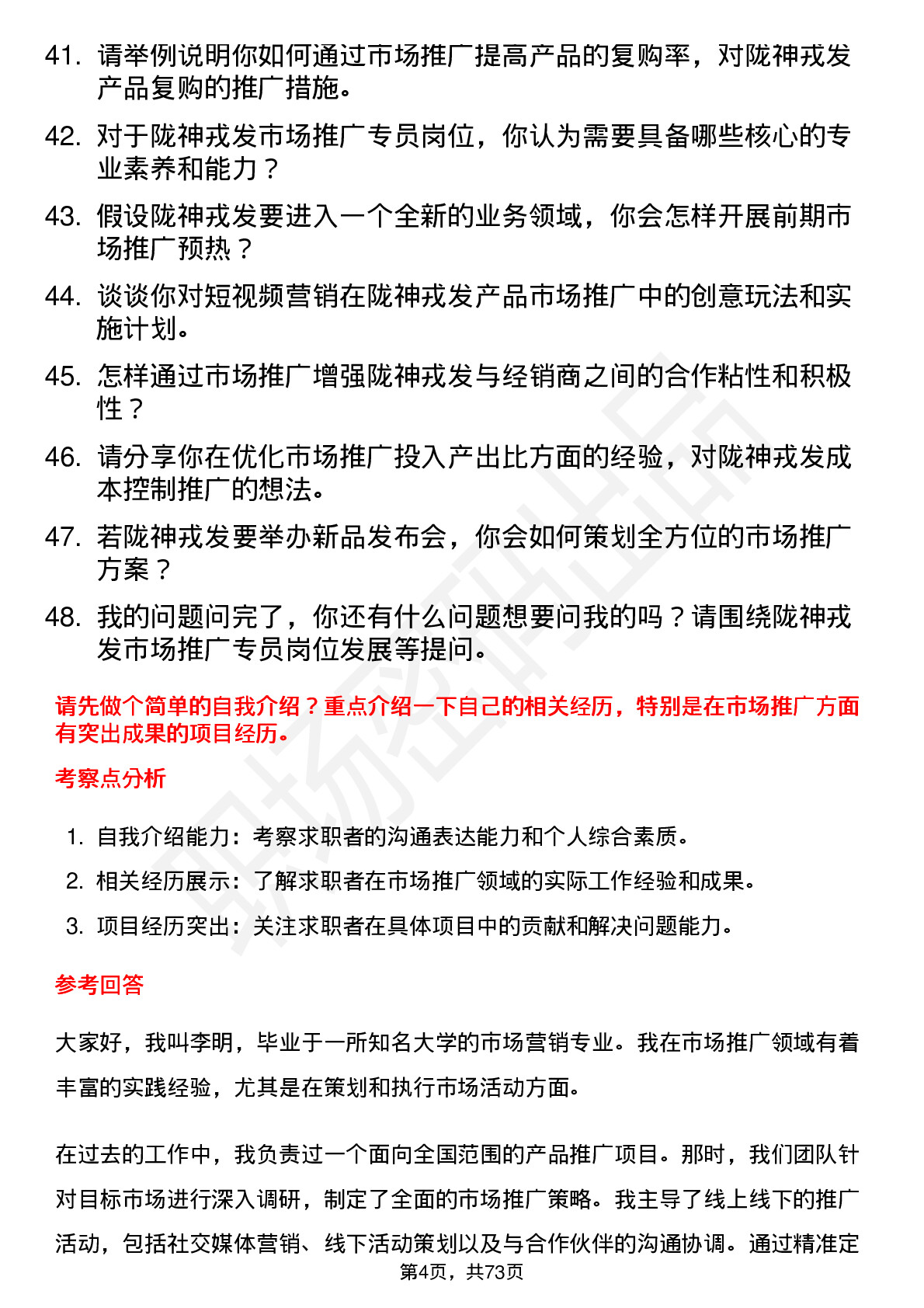 41. 请举例说明你如何通过市场推广提高产品的复购率，对陇神戎发产品复购的推广措施。

42. 对于陇神戎发市场推广专员岗位，你认为需要具备哪些核心的专业素养和能力？

43. 假设陇神戎发要进入一个全新的业务领域，你会怎样开展前期市场推广预热？

44. 谈谈你对短视频营销在陇神戎发产品市场推广中的创意玩法和实施计划。

45. 怎样通过市场推广增强陇神戎发与经销商之间的合作粘性和积极性？

46. 请分享你在优化市场推广投入产出比方面的经验，对陇神戎发成本控制推广的想法。

47. 若陇神戎发要举办新品发布会，你会如何策划全方位的市场推广方案？

48. 我的问题问完了，你还有什么问题想要问我的吗？请围绕陇神戎发市场推广专员岗位发展等提问。

请先做个简单的自我介绍？重点介绍一下自己的相关经历，特别是在市场推广方面有突出成果的项目经历。

考察点分析

1. 自我介绍能力：考察求职者的沟通表达能力和个人综合素质。
2. 相关经历展示：了解求职者在市场推广领域的实际工作经验和成果。
3. 项目经历突出：关注求职者在具体项目中的贡献和解决问题能力。

参考回答

大家好，我叫李明，毕业于一所知名大学的市场营销专业。我在市场推广领域有着丰富的实践经验，尤其是在策划和执行市场活动方面。

在过去的工作中，我负责过一个面向全国范围的产品推广项目。那时，我们团队针对目标市场进行深入调研，制定了全面的市场推广策略。我主导了线上线下的推广活动，包括社交媒体营销、线下活动策划以及与合作伙伴的沟通协调。通过精准定

第4页，共73页